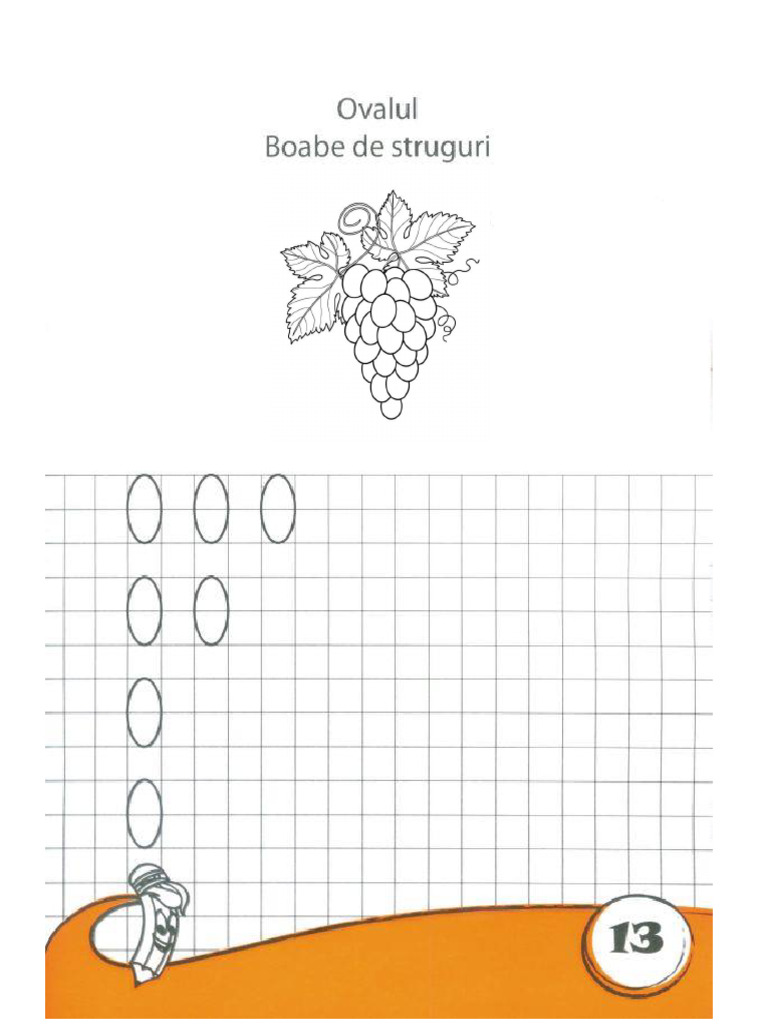 Ovalul
Boabe de struguri

13